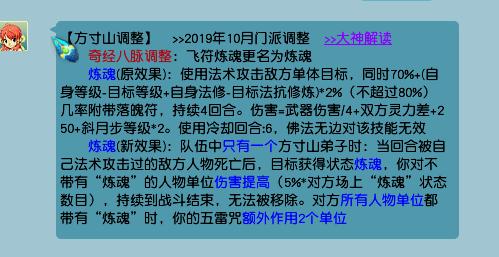 【方寸山调整】 >>2019年10月门派调整 >>大神解读

奇经八脉调整：飞符炼魂更名为炼魂

炼魂(原效果)：使用法术攻击敌方单体目标，同时70%+(自身等级-目标等级+自身法修-目标法抗修炼)*2%（不超过80%）几率附带落魄符，持续4回合。伤害=武器伤害/4+双方灵力差+250+斜月步等级*2。使用冷却回合:6，佛法无边对该技能无效

炼魂(新效果)：队伍中只有一个方寸山弟子时：当回合被自己法术攻击过的敌方人物死亡后，目标获得状态炼魂，你对不带有“炼魂”的人物单位伤害提高（5%*对方场上“炼魂”状态数目），持续到战斗结束，无法被移除。对方所有人物单位都带有“炼魂”时，你的五雷咒额外作用2个单位